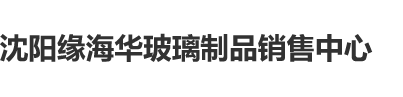 沈阳缘海华玻璃制品销售中心